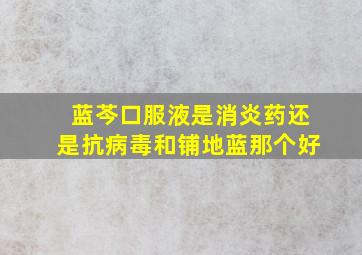 蓝芩口服液是消炎药还是抗病毒和铺地蓝那个好